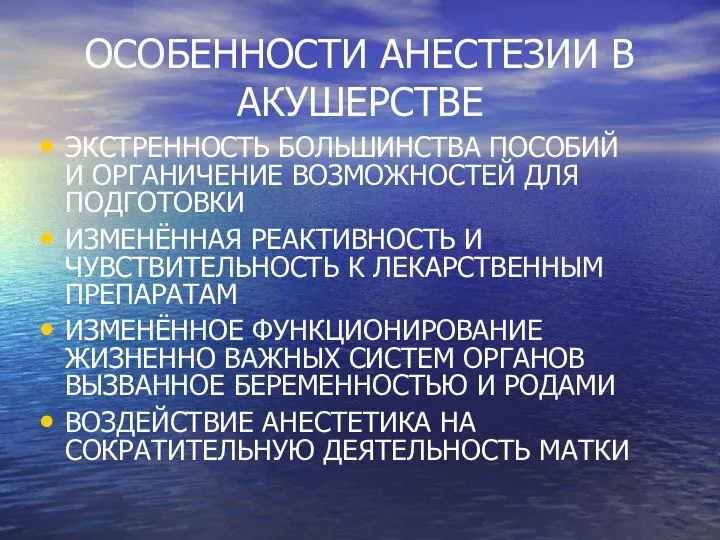 ОСОБЕННОСТИ АНЕСТЕЗИИ В АКУШЕРСТВЕ

• ЭКСТРЕННОСТЬ БОЛЬШИНСТВА ПОСОБИЙ И ОРГАНИЧЕНИЕ ВОЗМОЖНОСТЕЙ ДЛЯ ПОДГОТОВКИ
• ИЗМЕНЁННАЯ РЕАКТИВНОСТЬ И ЧУВСТВИТЕЛЬНОСТЬ К ЛЕКАРСТВЕННЫМ ПРЕПАРАТАМ
• ИЗМЕНЁННОЕ ФУНКЦИОНИРОВАНИЕ ЖИЗНЕННО ВАЖНЫХ СИСТЕМ ОРГАНОВ ВЫЗВАННОЕ БЕРЕМЕННОСТЬЮ И РОДАМИ
• ВОЗДЕЙСТВИЕ АНЕСТЕТИКА НА СОКРАТИТЕЛЬНУЮ ДЕЯТЕЛЬНОСТЬ МАТКИ